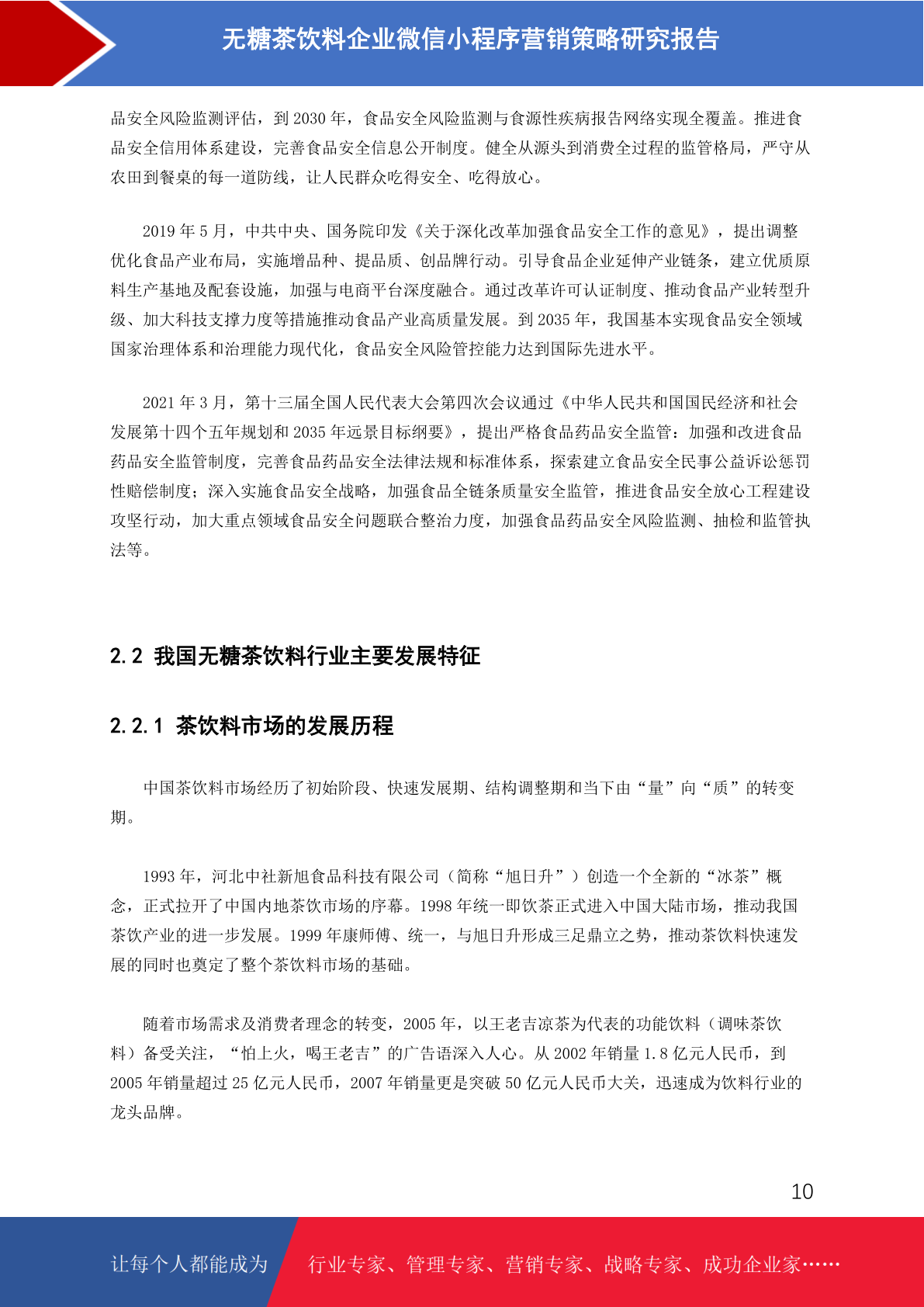 无糖茶饮料企业微信小程序营销策略研究报告

品安全风险监测评估，到 2030 年，食品安全风险监测与食源性疾病报告网络实现全覆盖。推进食品安全信用体系建设，完善食品安全信息公开制度。健全从源头到消费全过程的监管格局，严守从农田到餐桌的每一道防线，让人民群众吃得安全、吃得放心。

2019 年 5 月，中共中央、国务院印发《关于深化改革加强食品安全工作的意见》，提出调整优化食品产业布局，实施增品种、提品质、创品牌行动。引导食品企业延伸产业链条，建立优质原料生产基地及配套设施，加强与电商平台深度融合。通过改革许可认证制度、推动食品产业转型升级、加大科技支撑力度等措施推动食品产业高质量发展。到 2035 年，我国基本实现食品安全领域国家治理体系和治理能力现代化，食品安全风险管控能力达到国际先进水平。

2021 年 3 月，第十三届全国人民代表大会第四次会议通过《中华人民共和国国民经济和社会发展第十四个五年规划和 2035 年远景目标纲要》，提出严格食品药品安全监管：加强和改进食品药品安全监管制度，完善食品药品安全法律法规和标准体系，探索建立食品安全民事公益诉讼惩罚性赔偿制度；深入实施食品安全战略，加强食品全链条质量安全监管，推进食品安全放心工程建设攻坚行动，加大重点领域食品安全问题联合整治力度，加强食品药品安全风险监测、抽检和监管执法等。

2.2 我国无糖茶饮料行业主要发展特征

2.2.1 茶饮料市场的发展历程

中国茶饮料市场经历了初始阶段、快速发展期、结构调整期和当下由“量”向“质”的转变期。

1993 年，河北中社新旭食品科技有限公司（简称“旭日升”）创造一个全新的“冰茶”概念，正式拉开了中国内地茶饮市场的序幕。1998 年统一即饮茶正式进入中国大陆市场，推动我国茶饮产业的进一步发展。1999 年康师傅、统一，与旭日升形成三足鼎立之势，推动茶饮料快速发展的同时也奠定了整个茶饮料市场的基础。

随着市场需求及消费者理念的转变，2005 年，以王老吉凉茶为代表的功能饮料（调味茶饮料）备受关注，“怕上火，喝王老吉”的广告语深入人心。从 2002 年销量 1.8 亿元人民币，到 2005 年销量超过 25 亿元人民币，2007 年销量更是突破 50 亿元人民币大关，迅速成为饮料行业的龙头品牌。

10

让每个人都能成为 行业专家、管理专家、营销专家、战略专家、成功企业家……